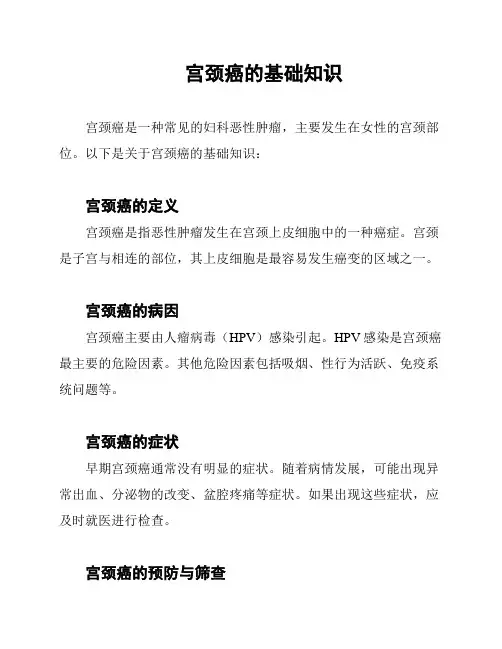 宫颈癌的基础知识

宫颈癌是一种常见的妇科恶性肿瘤，主要发生在女性的宫颈部位。以下是关于宫颈癌的基础知识：

宫颈癌的定义

宫颈癌是指恶性肿瘤发生在宫颈上皮细胞中的一种癌症。宫颈是子宫与相连的部位，其上皮细胞是最容易发生癌变的区域之一。

宫颈癌的病因

宫颈癌主要由人瘤病毒（HPV）感染引起。HPV感染是宫颈癌最主要的危险因素。其他危险因素包括吸烟、性行为活跃、免疫系统问题等。

宫颈癌的症状

早期宫颈癌通常没有明显的症状。随着病情发展，可能出现异常出血、分泌物的改变、盆腔疼痛等症状。如果出现这些症状，应及时就医进行检查。

宫颈癌的预防与筛查